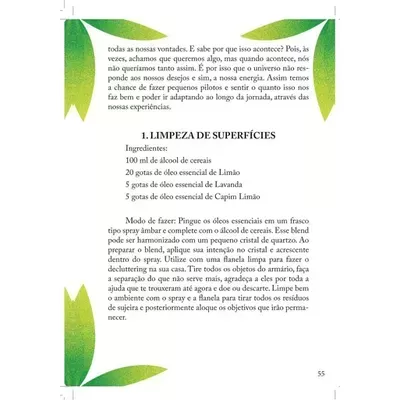 todas as nossas vontades. E sabe por que isso acontece? Pois, às vezes, achamos que queremos algo, mas quando acontece, nós não queríamos tanto assim. É por isso que o universo não responde aos nossos desejos e sim, a nossa energia. Assim temos a chance de fazer pequenos pilotos e sentir o quanto isso nos faz bem e poder ir adaptando ao longo da jornada, através das nossas experiências.

1. LIMPEZA DE SUPERFÍCIES

Ingredientes:
100 ml de álcool de cereais
20 gotas de óleo essencial de Limão
5 gotas de óleo essencial de Lavanda
5 gotas de óleo essencial de Capim Limão

Modo de fazer: Pingue os óleos essenciais em um frasco tipo spray âmbar e complete com o álcool de cereais. Esse blend pode ser harmonizado com um pequeno cristal de quartzo. Ao preparar o blend, aplique sua intenção no cristal e acrescente dentro do spray. Utilize com uma flanela limpa para fazer o decluttering na sua casa. Tire todos os objetos do armário, faça a separação do que não serve mais, agradeça a eles por toda a ajuda que te trouxeram até agora e doe ou descarte. Limpe bem o ambiente com o spray e a flanela para tirar todos os resíduos de sujeira e posteriormente aloque os objetivos que irão permanecer.

55